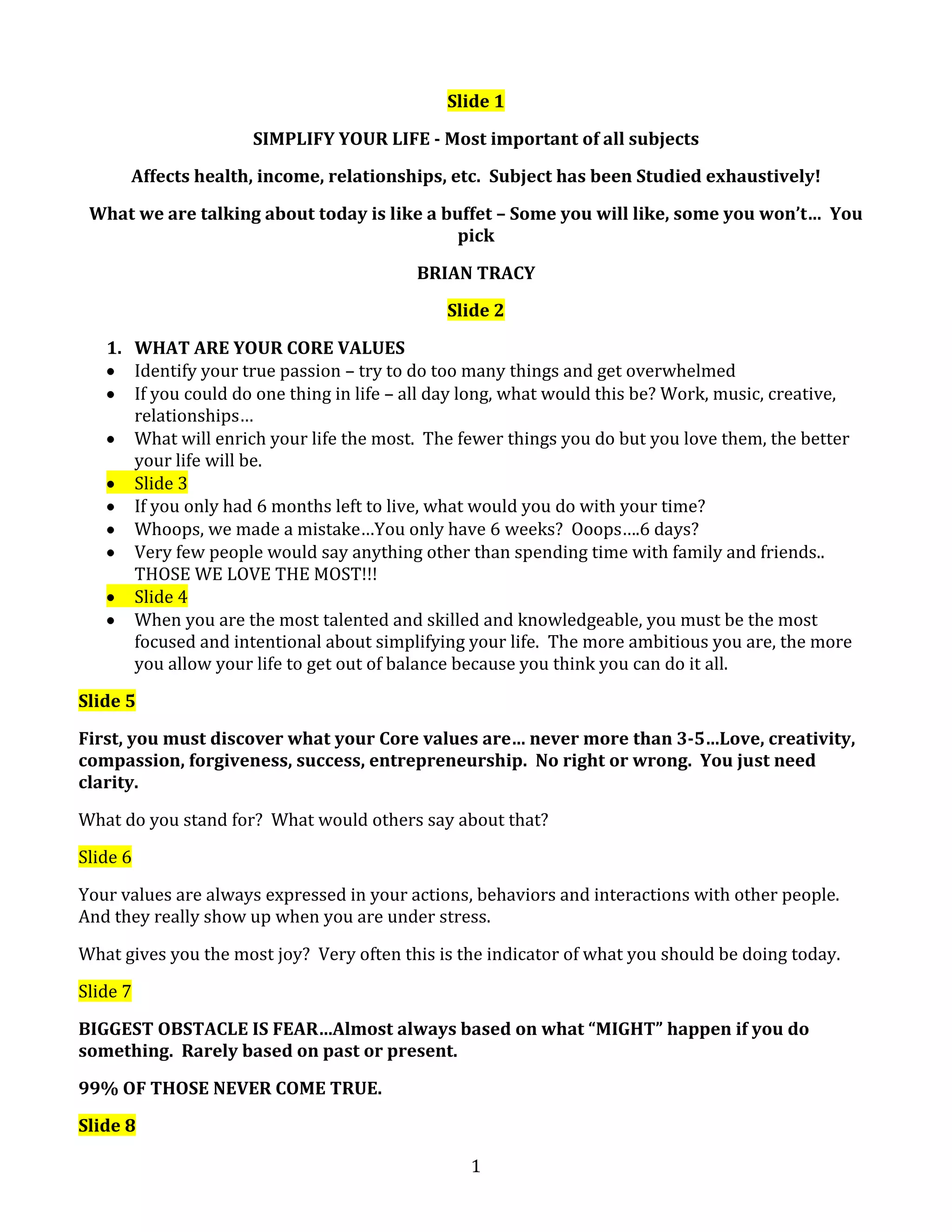 Slide 1

SIMPLIFY YOUR LIFE - Most important of all subjects

Affects health, income, relationships, etc. Subject has been Studied exhaustively!

What we are talking about today is like a buffet – Some you will like, some you won't… You pick

BRIAN TRACY

Slide 2

1. WHAT ARE YOUR CORE VALUES
• Identify your true passion – try to do too many things and get overwhelmed
• If you could do one thing in life – all day long, what would this be? Work, music, creative, relationships…
• What will enrich your life the most. The fewer things you do but you love them, the better your life will be.
• Slide 3
• If you only had 6 months left to live, what would you do with your time?
• Whoops, we made a mistake…You only have 6 weeks? Ooops….6 days?
• Very few people would say anything other than spending time with family and friends.. THOSE WE LOVE THE MOST!!!
• Slide 4
• When you are the most talented and skilled and knowledgeable, you must be the most focused and intentional about simplifying your life. The more ambitious you are, the more you allow your life to get out of balance because you think you can do it all.

Slide 5

First, you must discover what your Core values are… never more than 3-5…Love, creativity, compassion, forgiveness, success, entrepreneurship. No right or wrong. You just need clarity.

What do you stand for? What would others say about that?

Slide 6

Your values are always expressed in your actions, behaviors and interactions with other people. And they really show up when you are under stress.

What gives you the most joy? Very often this is the indicator of what you should be doing today.

Slide 7

BIGGEST OBSTACLE IS FEAR…Almost always based on what "MIGHT" happen if you do something. Rarely based on past or present.

99% OF THOSE NEVER COME TRUE.

Slide 8

1